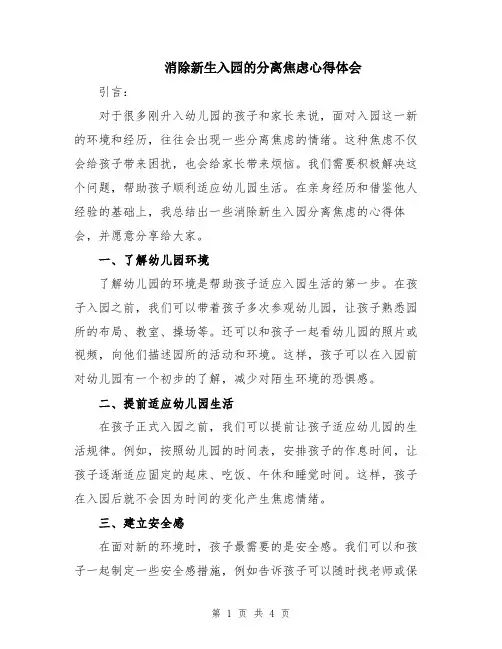 消除新生入园的分离焦虑心得体会

引言：

对于很多刚升入幼儿园的孩子和家长来说，面对入园这一新的环境和经历，往往会出现一些分离焦虑的情绪。这种焦虑不仅会给孩子带来困扰，也会给家长带来烦恼。我们需要积极解决这个问题，帮助孩子顺利适应幼儿园生活。在亲身经历和借鉴他人经验的基础上，我总结出一些消除新生入园分离焦虑的心得体会，并愿意分享给大家。

一、了解幼儿园环境

了解幼儿园的环境是帮助孩子适应入园生活的第一步。在孩子入园之前，我们可以带着孩子多次参观幼儿园，让孩子熟悉园所的布局、教室、操场等。还可以和孩子一起看幼儿园的照片或视频，向他们描述园所的活动和环境。这样，孩子可以在入园前对幼儿园有一个初步的了解，减少对陌生环境的恐惧感。

二、提前适应幼儿园生活

在孩子正式入园之前，我们可以提前让孩子适应幼儿园的生活规律。例如，按照幼儿园的时间表，安排孩子的作息时间，让孩子逐渐适应固定的起床、吃饭、午休和睡觉时间。这样，孩子在入园后就不会因为时间的变化产生焦虑情绪。

三、建立安全感

在面对新的环境时，孩子最需要的是安全感。我们可以和孩子一起制定一些安全感措施，例如告诉孩子可以随时找老师或保

第 1 页 共 4 页